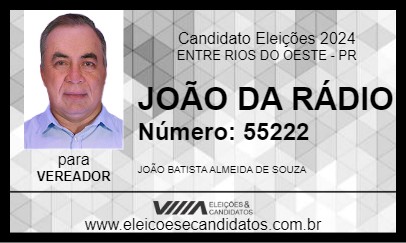 Candidato Eleições 2024
ENTRE RIOS DO OESTE - PR

JOÃO DA RÁDIO
Número: 55222

para
VEREADOR

JOÃO BATISTA ALMEIDA DE SOUZA

ELEIÇÕES & CANDIDATOS

www.eleicoesecandidatos.com.br